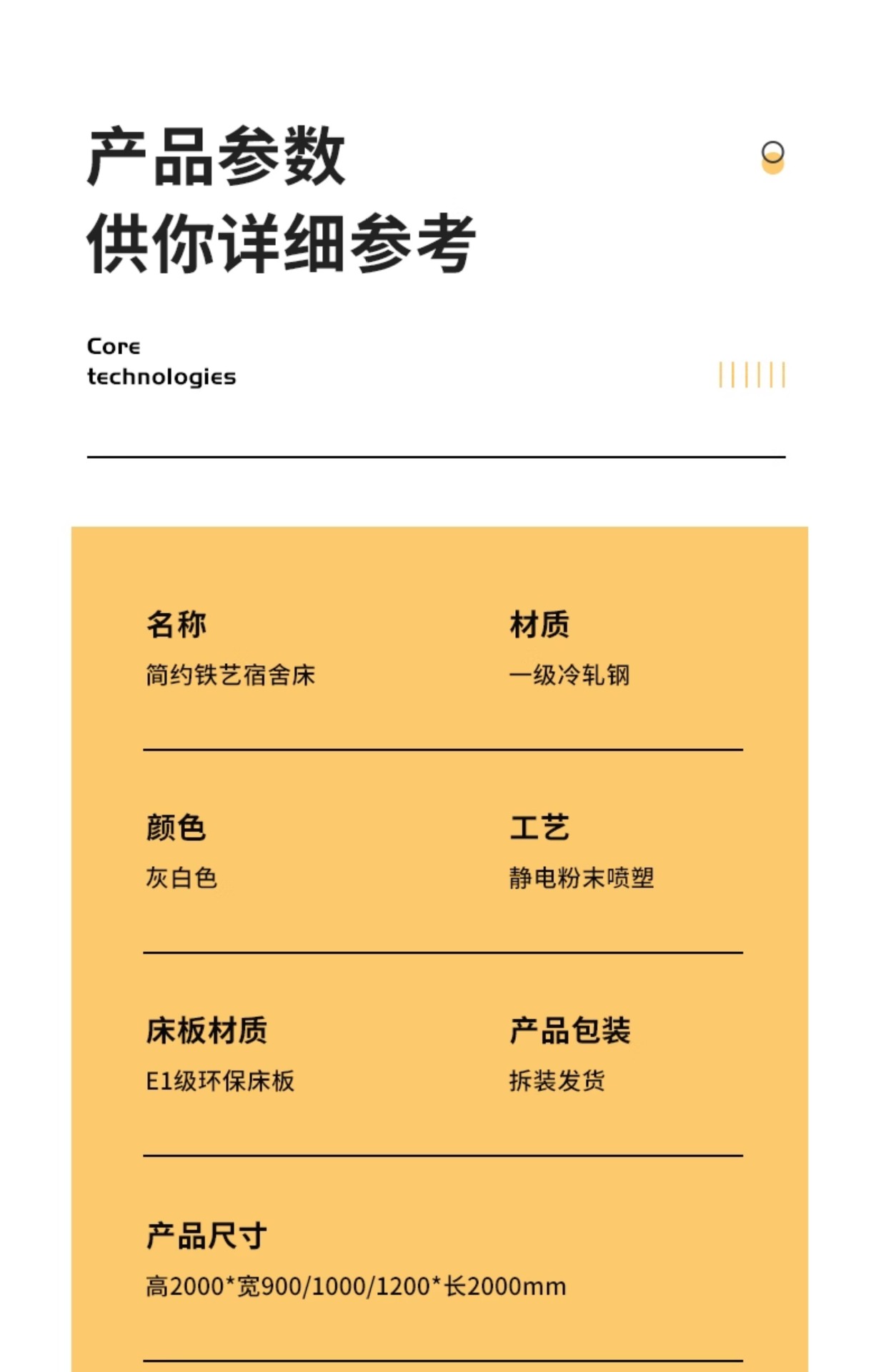 产品参数
供你详细参考

Core
technologies

名称
简约铁艺宿舍床

材质
一级冷轧钢

颜色
灰白色

工艺
静电粉末喷塑

床板材质
E1级环保床板

产品包装
拆装发货

产品尺寸
高2000*宽900/1000/1200*长2000mm